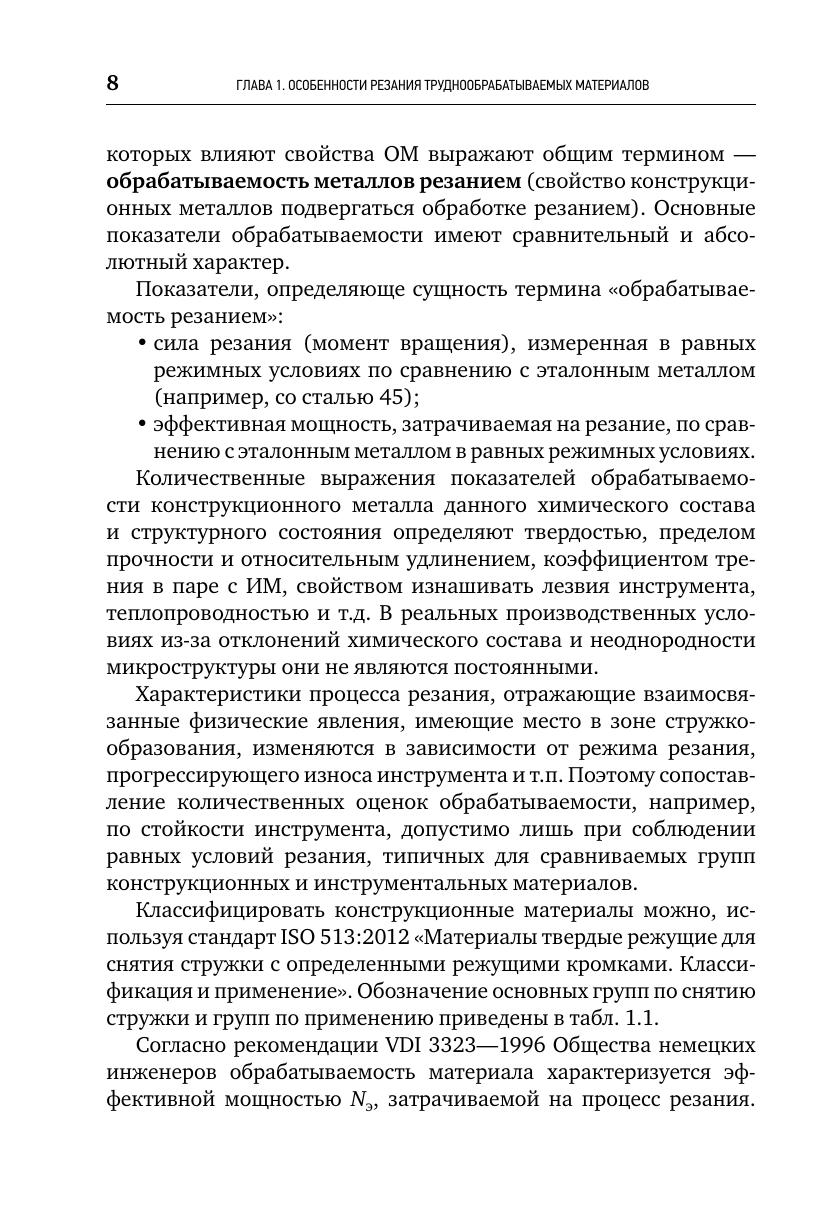 8 ГЛАВА 1. ОСОБЕННОСТИ РЕЗАНИЯ ТРУДНООБРАБАТЫВАЕМЫХ МАТЕРИАЛОВ

которых влияют свойства ОМ выражают общим термином — **обрабатываемость металлов резанием** (свойство конструкционных металлов подвергаться обработке резанием). Основные показатели обрабатываемости имеют сравнительный и абсолютный характер.

Показатели, определяюще сущность термина «обрабатываемость резанием»:

• сила резания (момент вращения), измеренная в равных режимных условиях по сравнению с эталонным металлом (например, со сталью 45);

• эффективная мощность, затрачиваемая на резание, по сравнению с эталонным металлом в равных режимных условиях.

Количественные выражения показателей обрабатываемости конструкционного металла данного химического состава и структурного состояния определяют твердостью, пределом прочности и относительным удлинением, коэффициентом трения в паре с ИМ, свойством изнашивать лезвия инструмента, теплопроводностью и т.д. В реальных производственных условиях из-за отклонений химического состава и неоднородности микроструктуры они не являются постоянными.

Характеристики процесса резания, отражающие взаимосвязанные физические явления, имеющие место в зоне стружкообразования, изменяются в зависимости от режима резания, прогрессирующего износа инструмента и т.п. Поэтому сопоставление количественных оценок обрабатываемости, например, по стойкости инструмента, допустимо лишь при соблюдении равных условий резания, типичных для сравниваемых групп конструкционных и инструментальных материалов.

Классифицировать конструкционные материалы можно, используя стандарт ISO 513:2012 «Материалы твердые режущие для снятия стружки с определенными режущими кромками. Классификация и применение». Обозначение основных групп по снятию стружки и групп по применению приведены в табл. 1.1.

Согласно рекомендации VDI 3323—1996 Общества немецких инженеров обрабатываемость материала характеризуется эффективной мощностью $N_э$, затрачиваемой на процесс резания.